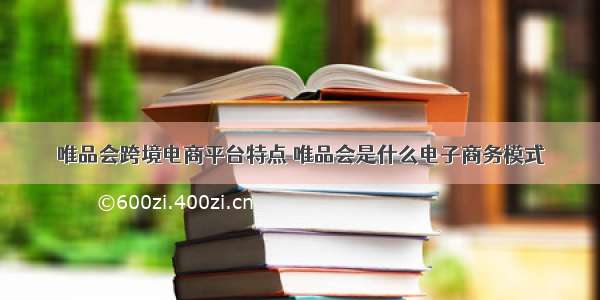 唯品会跨境电商平台特点 唯品会是什么电子商务模式

©600zi.400zi.cn